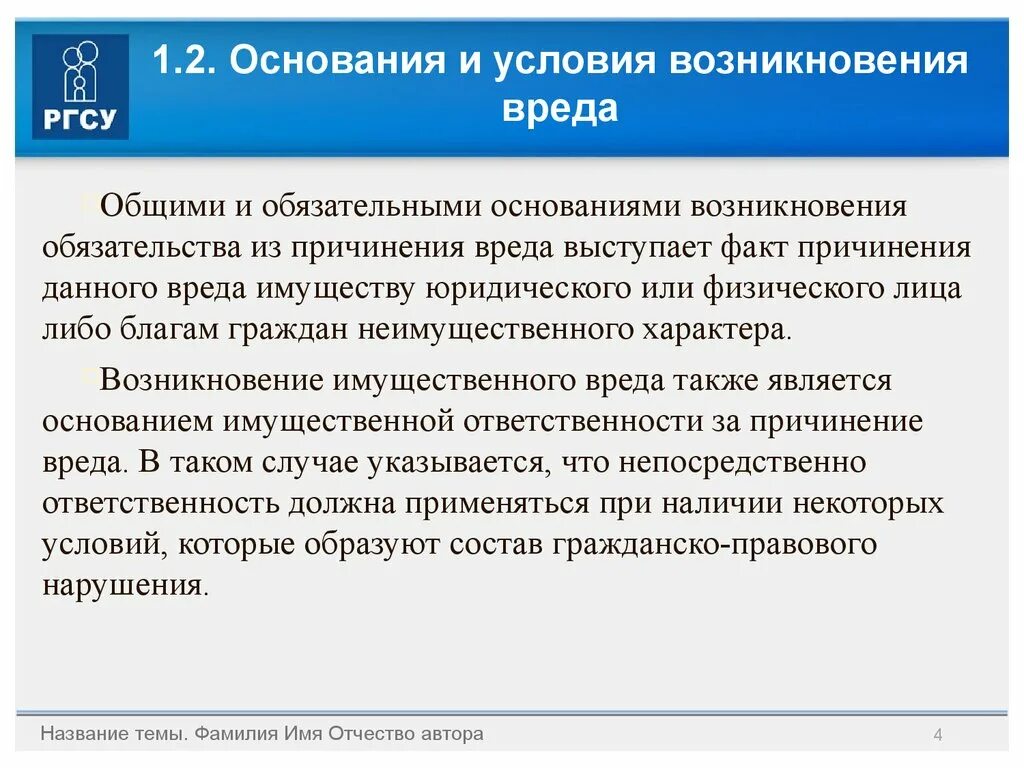 РГСУ

1.2. Основания и условия возникновения вреда

Общими и обязательными основаниями возникновения обязательства из причинения вреда выступает факт причинения данного вреда имуществу юридического или физического лица либо благам граждан неимущественного характера.

Возникновение имущественного вреда также является основанием имущественной ответственности за причинение вреда. В таком случае указывается, что непосредственно ответственность должна применяться при наличии некоторых условий, которые образуют состав гражданско-правового нарушения.

Название темы. Фамилия Имя Отчество автора

4